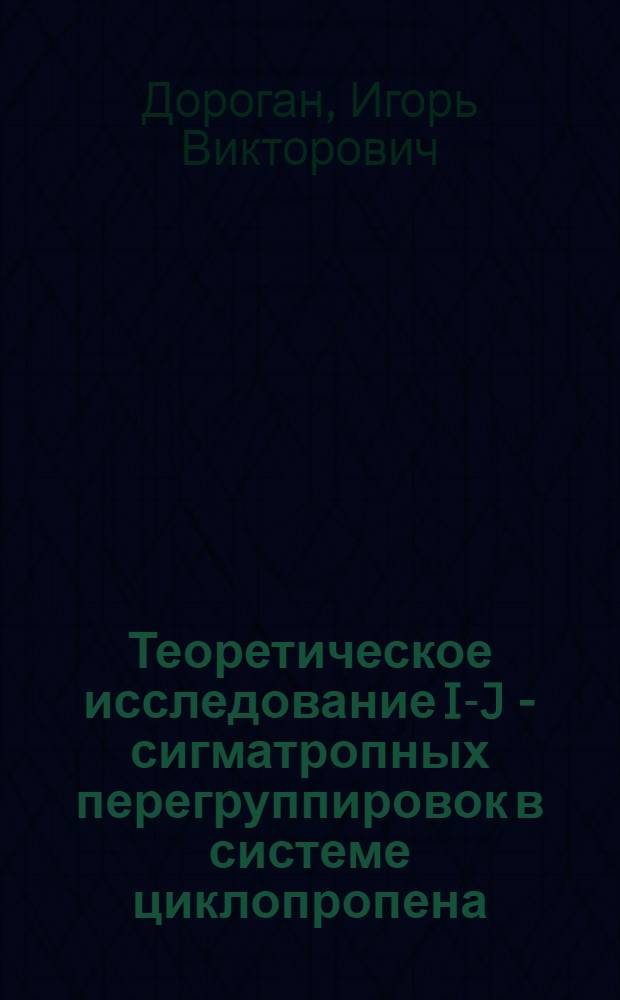 Дороган, Игорь Викторович

Теоретическое исследование I-J - сигматропных перегруппировок в системе циклопропена